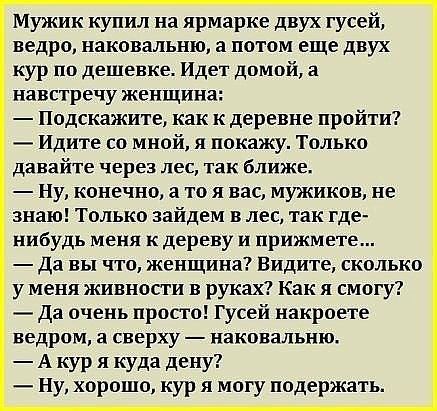 Мужик купил на ярмарке двух гусей, ведро, наковальню, а потом еще двух кур по дешевке. Идет домой, а навстречу женщина:
— Подскажите, как к деревне пройти?
— Идите со мной, я покажу. Только давайте через лес, так ближе.
— Ну, конечно, а то я вас, мужиков, не знаю! Только зайдем в лес, так где-нибудь меня к дереву и прижмете...
— Да вы что, женщина? Видите, сколько у меня живности в руках? Как я смогу?
— Да очень просто! Гусей накроете ведром, а сверху — наковальню.
— А кур я куда дену?
— Ну, хорошо, кур я могу подержать.